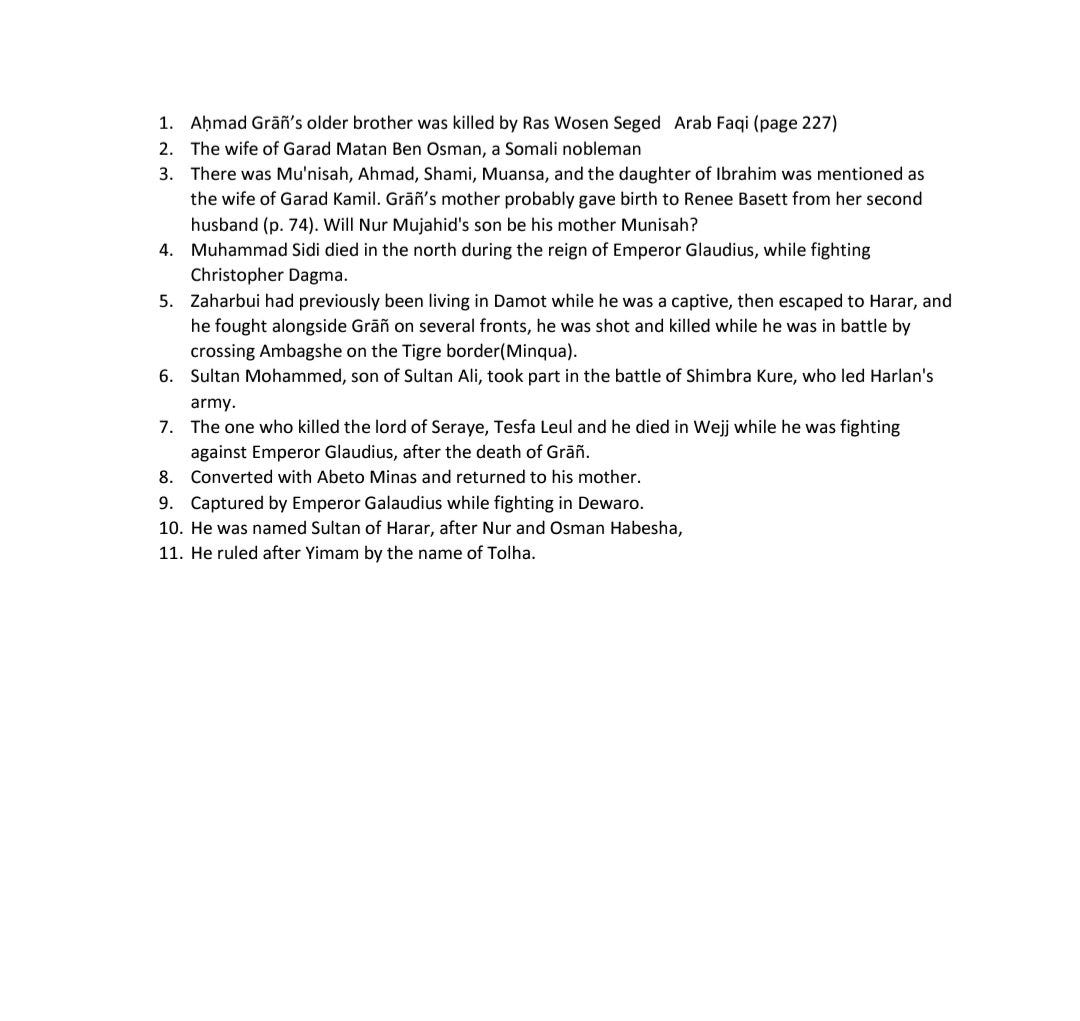 1. Aḥmad Grāñ's older brother was killed by Ras Wosen Seged   Arab Faqi (page 227)
2. The wife of Garad Matan Ben Osman, a Somali nobleman
3. There was Mu'nisah, Ahmad, Shami, Muansa, and the daughter of Ibrahim was mentioned as the wife of Garad Kamil. Grāñ's mother probably gave birth to Renee Basett from her second husband (p. 74). Will Nur Mujahid's son be his mother Munisah?
4. Muhammad Sidi died in the north during the reign of Emperor Glaudius, while fighting Christopher Dagma.
5. Zaharbui had previously been living in Damot while he was a captive, then escaped to Harar, and he fought alongside Grāñ on several fronts, he was shot and killed while he was in battle by crossing Ambagshe on the Tigre border(Minqua).
6. Sultan Mohammed, son of Sultan Ali, took part in the battle of Shimbra Kure, who led Harlan's army.
7. The one who killed the lord of Seraye, Tesfa Leul and he died in Wejj while he was fighting against Emperor Glaudius, after the death of Grāñ.
8. Converted with Abeto Minas and returned to his mother.
9. Captured by Emperor Galaudius while fighting in Dewaro.
10. He was named Sultan of Harar, after Nur and Osman Habesha,
11. He ruled after Yimam by the name of Tolha.